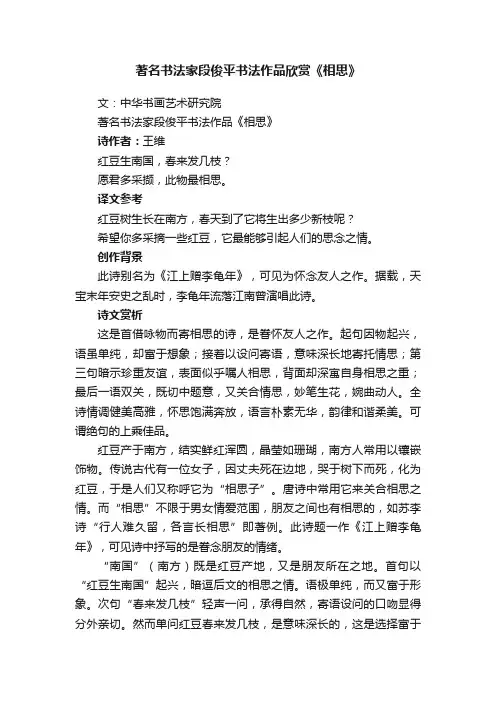 著名书法家段俊平书法作品欣赏《相思》

文：中华书画艺术研究院

著名书法家段俊平书法作品《相思》

诗作者：王维

红豆生南国，春来发几枝？

愿君多采撷，此物最相思。

译文参考

红豆树生长在南方，春天到了它将生出多少新枝呢？

希望你多采摘一些红豆，它最能够引起人们的思念之情。

创作背景

此诗别名为《江上赠李龟年》，可见为怀念友人之作。据载，天宝末年安史之乱时，李龟年流落江南曾演唱此诗。

诗文赏析

这是首借咏物而寄相思的诗，是眷怀友人之作。起句因物起兴，语虽单纯，却富于想象；接着以设问寄语，意味深长地寄托情思；第三句暗示珍重友谊，表面似乎嘱人相思，背面却深寓自身相思之重；最后一语双关，既切中题意，又关合情思，妙笔生花，婉曲动人。全诗情调健美高雅，怀思饱满奔放，语言朴素无华，韵律和谐柔美。可谓绝句的上乘佳品。

红豆产于南方，结实鲜红浑圆，晶莹如珊瑚，南方人常用以镶嵌饰物。传说古代有一位女子，因丈夫死在边地，哭于树下而死，化为红豆，于是人们又称呼它为“相思子”。唐诗中常用它来关合相思之情。而“相思”不限于男女情爱范围，朋友之间也有相思的，如苏李诗“行人难久留，各言长相思”即著例。此诗题一作《江上赠李龟年》，可见诗中抒写的是眷念朋友的情绪。

“南国”（南方）既是红豆产地，又是朋友所在之地。首句以“红豆生南国”起兴，暗逗后文的相思之情。语极单纯，而又富于形象。次句“春来发几枝”轻声一问，承得自然，寄语设问的口吻显得分外亲切。然而单问红豆春来发几枝，是意味深长的，这是选择富于